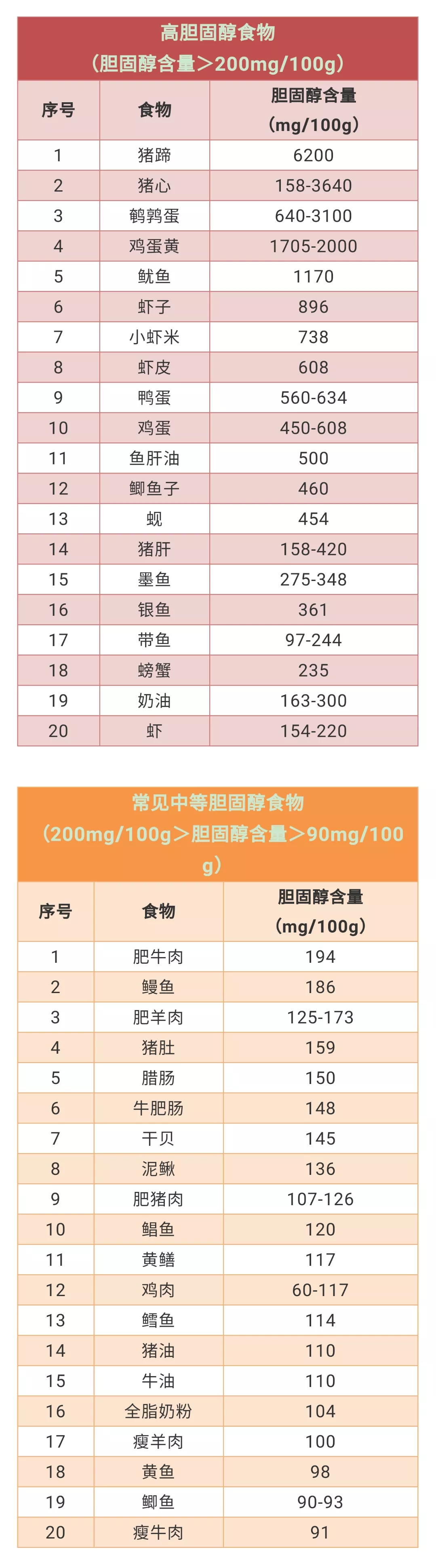 高胆固醇食物
（胆固醇含量＞200mg/100g）

| 序号 | 食物 | 胆固醇含量（mg/100g） |
|---|---|---|
| 1 | 猪蹄 | 6200 |
| 2 | 猪心 | 158-3640 |
| 3 | 鹌鹑蛋 | 640-3100 |
| 4 | 鸡蛋黄 | 1705-2000 |
| 5 | 鱿鱼 | 1170 |
| 6 | 虾子 | 896 |
| 7 | 小虾米 | 738 |
| 8 | 虾皮 | 608 |
| 9 | 鸭蛋 | 560-634 |
| 10 | 鸡蛋 | 450-608 |
| 11 | 鱼肝油 | 500 |
| 12 | 鲫鱼子 | 460 |
| 13 | 蚬 | 454 |
| 14 | 猪肝 | 158-420 |
| 15 | 墨鱼 | 275-348 |
| 16 | 银鱼 | 361 |
| 17 | 带鱼 | 97-244 |
| 18 | 螃蟹 | 235 |
| 19 | 奶油 | 163-300 |
| 20 | 虾 | 154-220 |

常见中等胆固醇食物
（200mg/100g＞胆固醇含量＞90mg/100g）

| 序号 | 食物 | 胆固醇含量（mg/100g） |
|---|---|---|
| 1 | 肥牛肉 | 194 |
| 2 | 鳗鱼 | 186 |
| 3 | 肥羊肉 | 125-173 |
| 4 | 猪肚 | 159 |
| 5 | 腊肠 | 150 |
| 6 | 牛肥肠 | 148 |
| 7 | 干贝 | 145 |
| 8 | 泥鳅 | 136 |
| 9 | 肥猪肉 | 107-126 |
| 10 | 鲳鱼 | 120 |
| 11 | 黄鳝 | 117 |
| 12 | 鸡肉 | 60-117 |
| 13 | 鳕鱼 | 114 |
| 14 | 猪油 | 110 |
| 15 | 牛油 | 110 |
| 16 | 全脂奶粉 | 104 |
| 17 | 瘦羊肉 | 100 |
| 18 | 黄鱼 | 98 |
| 19 | 鲫鱼 | 90-93 |
| 20 | 瘦牛肉 | 91 |